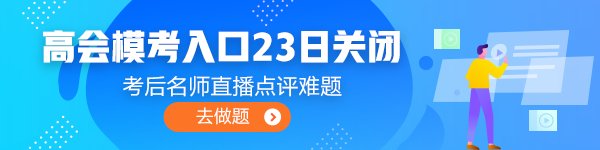 高会模考入口23日关闭

考后名师直播点评难题

去做题